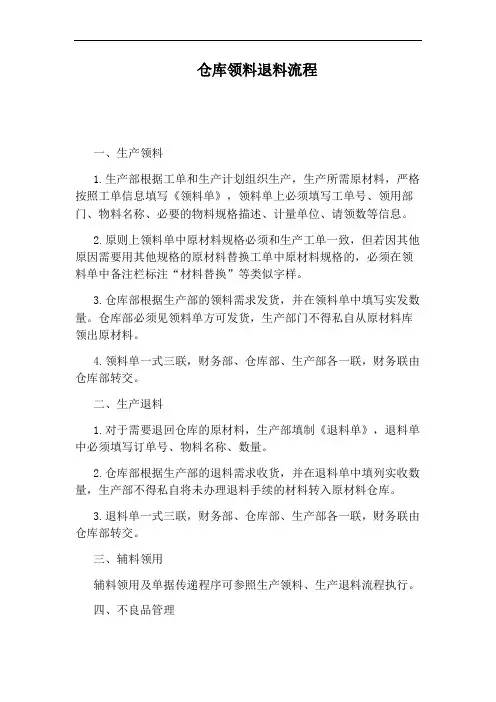 仓库领料退料流程

一、生产领料

1.生产部根据工单和生产计划组织生产，生产所需原材料，严格按照工单信息填写《领料单》，领料单上必须填写工单号、领用部门、物料名称、必要的物料规格描述、计量单位、请领数等信息。

2.原则上领料单中原材料规格必须和生产工单一致，但若因其他原因需要用其他规格的原材料替换工单中原材料规格的，必须在领料单中备注栏标注“材料替换”等类似字样。

3.仓库部根据生产部的领料需求发货，并在领料单中填写实发数量。仓库部必须见领料单方可发货，生产部门不得私自从原材料库领出原材料。

4.领料单一式三联，财务部、仓库部、生产部各一联，财务联由仓库部转交。

二、生产退料

1.对于需要退回仓库的原材料，生产部填制《退料单》，退料单中必须填写订单号、物料名称、数量。

2.仓库部根据生产部的退料需求收货，并在退料单中填列实收数量，生产部不得私自将未办理退料手续的材料转入原材料仓库。

3.退料单一式三联，财务部、仓库部、生产部各一联，财务联由仓库部转交。

三、辅料领用

辅料领用及单据传递程序可参照生产领料、生产退料流程执行。

四、不良品管理